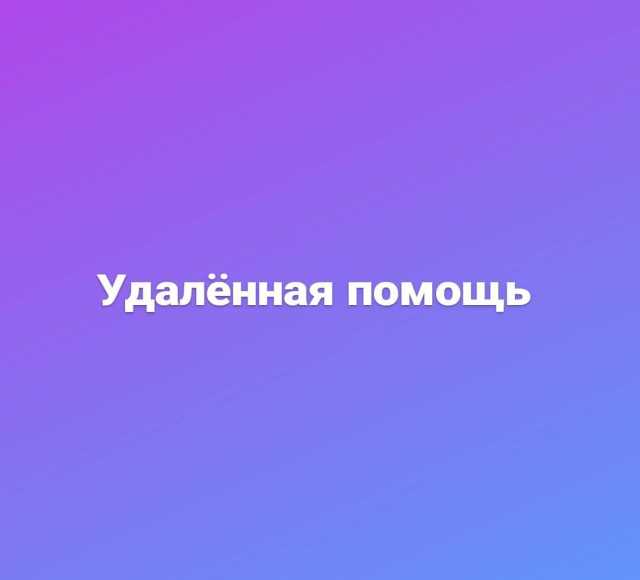 Удалённая помощь